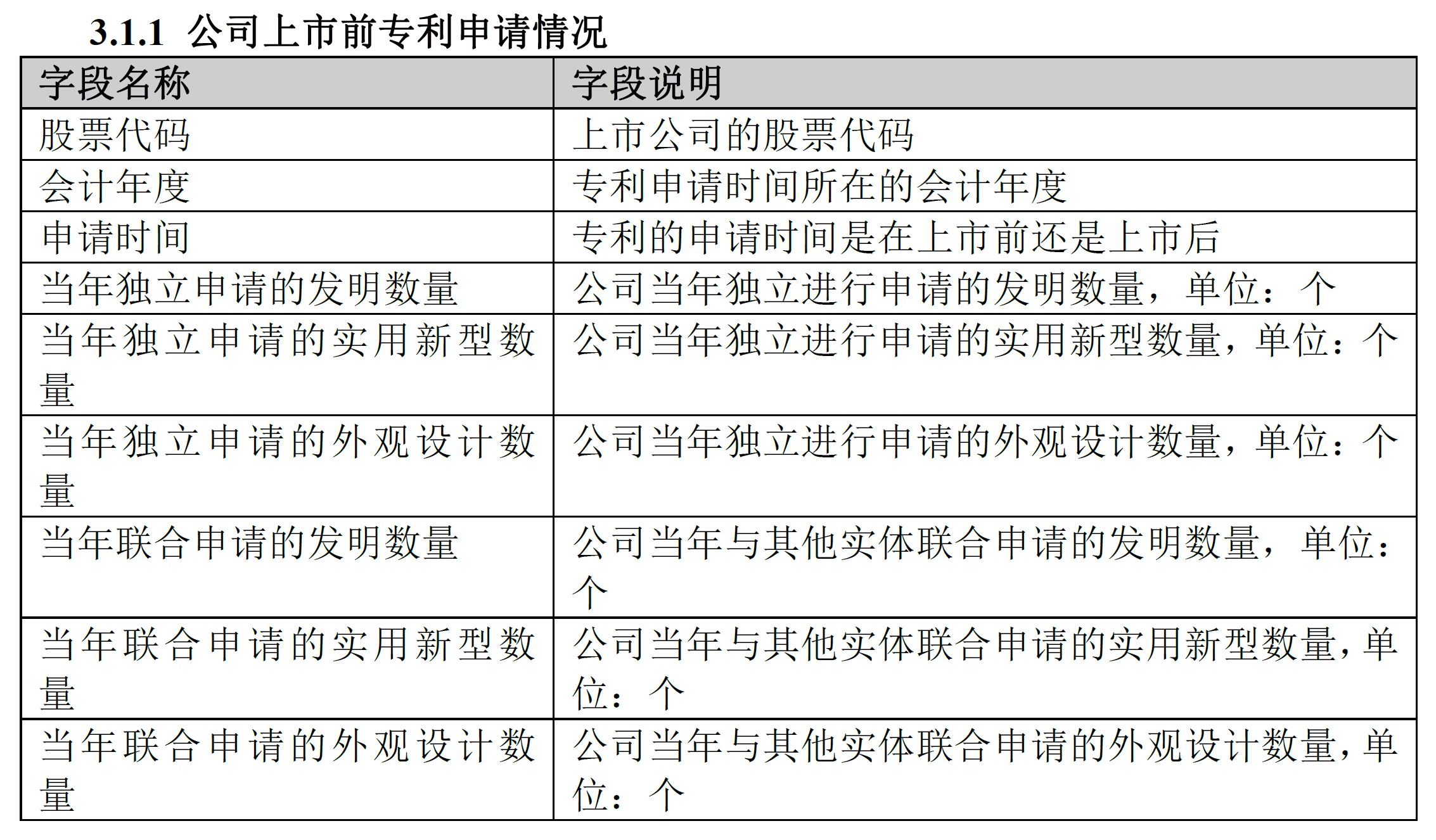 3.1.1 公司上市前专利申请情况

| 字段名称 | 字段说明 |
|---|---|
| 股票代码 | 上市公司的股票代码 |
| 会计年度 | 专利申请时间所在的会计年度 |
| 申请时间 | 专利的申请时间是在上市前还是上市后 |
| 当年独立申请的发明数量 | 公司当年独立进行申请的发明数量，单位：个 |
| 当年独立申请的实用新型数量 | 公司当年独立进行申请的实用新型数量，单位：个 |
| 当年独立申请的外观设计数量 | 公司当年独立进行申请的外观设计数量，单位：个 |
| 当年联合申请的发明数量 | 公司当年与其他实体联合申请的发明数量，单位：个 |
| 当年联合申请的实用新型数量 | 公司当年与其他实体联合申请的实用新型数量，单位：个 |
| 当年联合申请的外观设计数量 | 公司当年与其他实体联合申请的外观设计数量，单位：个 |